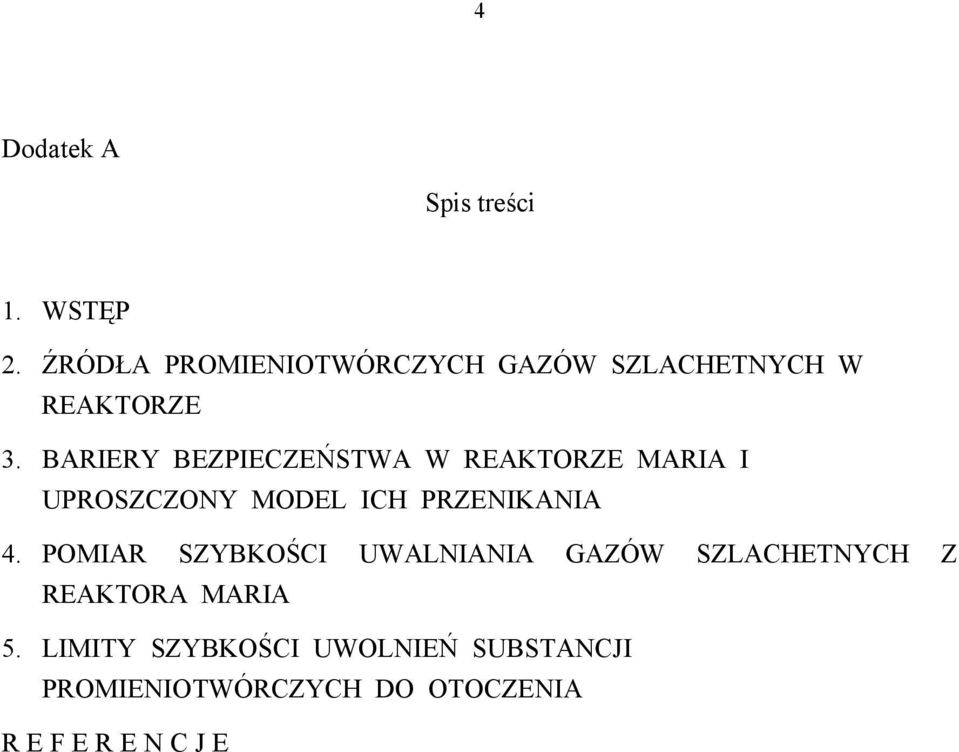 4

Dodatek A

Spis treści

1. WSTĘP
2. ŹRÓDŁA PROMIENIOTWÓRCZYCH GAZÓW SZLACHETNYCH W REAKTORZE
3. BARIERY BEZPIECZEŃSTWA W REAKTORZE MARIA I UPROSZCZONY MODEL ICH PRZENIKANIA
4. POMIAR SZYBKOŚCI UWALNIANIA GAZÓW SZLACHETNYCH Z REAKTORA MARIA
5. LIMITY SZYBKOŚCI UWOLNIEŃ SUBSTANCJI PROMIENIOTWÓRCZYCH DO OTOCZENIA

R E F E R E N C J E